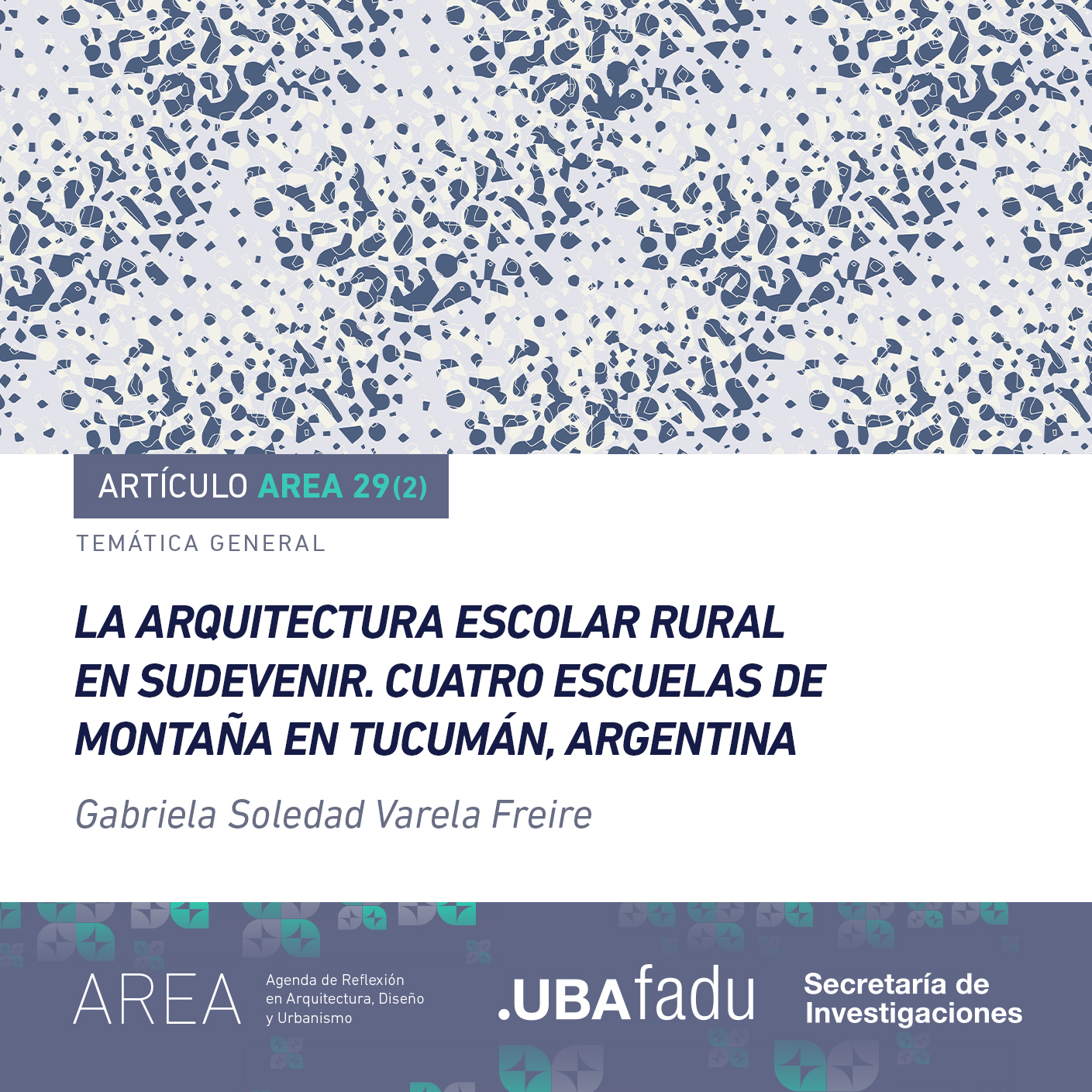 ARTÍCULO AREA 29(2)

TEMÁTICA GENERAL

LA ARQUITECTURA ESCOLAR RURAL EN SUDEVENIR. CUATRO ESCUELAS DE MONTAÑA EN TUCUMÁN, ARGENTINA

Gabriela Soledad Varela Freire

AREA Agenda de Reflexión en Arquitectura, Diseño y Urbanismo

.UBAfadu

Secretaría de Investigaciones